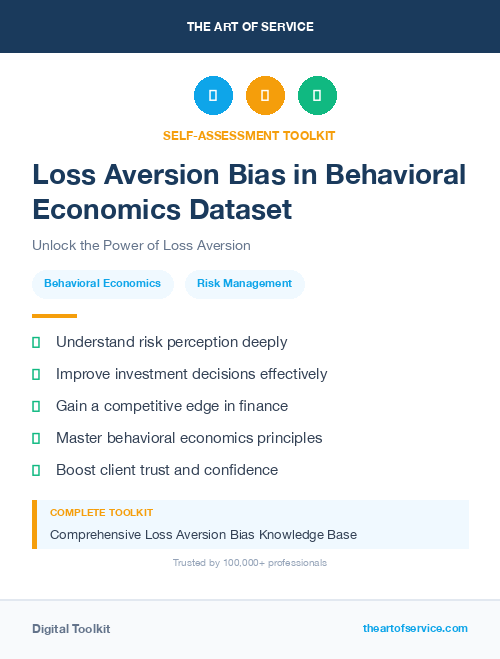 THE ART OF SERVICE

SELF-ASSESSMENT TOOLKIT

Loss Aversion Bias in Behavioral Economics Dataset

Unlock the Power of Loss Aversion

Behavioral Economics

Risk Management

Understand risk perception deeply

Improve investment decisions effectively

Gain a competitive edge in finance

Master behavioral economics principles

Boost client trust and confidence

COMPLETE TOOLKIT

Comprehensive Loss Aversion Bias Knowledge Base

Trusted by 100,000+ professionals

Digital Toolkit

theartofservice.com